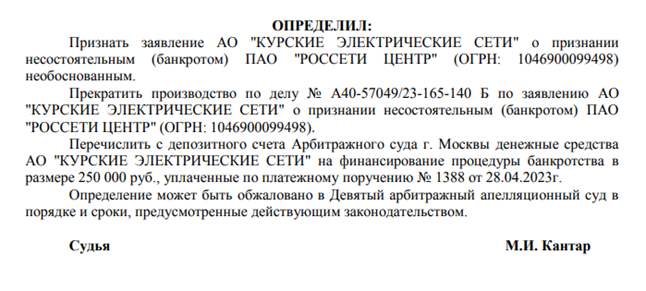 ОПРЕДЕЛИЛ:

Признать заявление АО "КУРСКИЕ ЭЛЕКТРИЧЕСКИЕ СЕТИ" о признании несостоятельным (банкротом) ПАО "РОССЕТИ ЦЕНТР" (ОГРН: 1046900099498) необоснованным.

Прекратить производство по делу № А40-57049/23-165-140 Б по заявлению АО "КУРСКИЕ ЭЛЕКТРИЧЕСКИЕ СЕТИ" о признании несостоятельным (банкротом) ПАО "РОССЕТИ ЦЕНТР" (ОГРН: 1046900099498).

Перечислить с депозитного счета Арбитражного суда г. Москвы денежные средства АО "КУРСКИЕ ЭЛЕКТРИЧЕСКИЕ СЕТИ" на финансирование процедуры банкротства в размере 250 000 руб., уплаченные по платежному поручению № 1388 от 28.04.2023г.

Определение может быть обжаловано в Девятый арбитражный апелляционный суд в порядке и сроки, предусмотренные действующим законодательством.

Судья М.И. Кантар